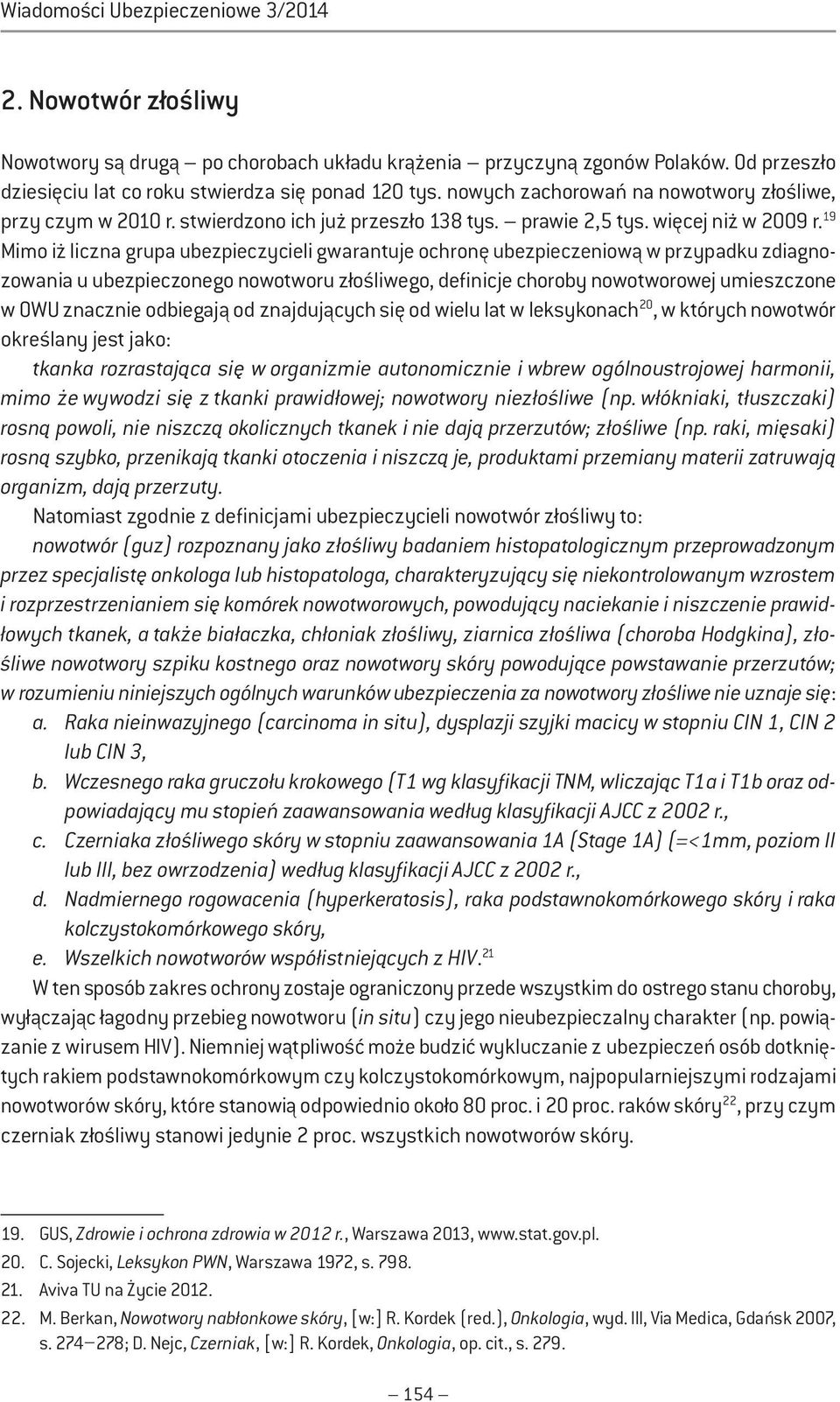 Wiadomości Ubezpieczeniowe 3/2014

2. Nowotwór złośliwy

Nowotwory są drugą – po chorobach układu krążenia – przyczyną zgonów Polaków. Od przeszło dziesięciu lat co roku stwierdza się ponad 120 tys. nowych zachorowań na nowotwory złośliwe, przy czym w 2010 r. stwierdzono ich już przeszło 138 tys. – prawie 2,5 tys. więcej niż w 2009 r.$^{19}$ Mimo iż liczna grupa ubezpieczycieli gwarantuje ochronę ubezpieczeniową w przypadku zdiagnozowania u ubezpieczonego nowotworu złośliwego, definicje choroby nowotworowej umieszczone w OWU znacznie odbiegają od znajdujących się od wielu lat w leksykonach$^{20}$, w których nowotwór określany jest jako:

tkanka rozrastająca się w organizmie autonomicznie i wbrew ogólnoustrojowej harmonii, mimo że wywodzi się z tkanki prawidłowej; nowotwory niezłośliwe (np. włókniaki, tłuszczaki) rosną powoli, nie niszczą okolicznych tkanek i nie dają przerzutów; złośliwe (np. raki, mięsaki) rosną szybko, przenikają tkanki otoczenia i niszczą je, produktami przemiany materii zatruwają organizm, dają przerzuty.

Natomiast zgodnie z definicjami ubezpieczycieli nowotwór złośliwy to:

nowotwór (guz) rozpoznany jako złośliwy badaniem histopatologicznym przeprowadzonym przez specjalistę onkologa lub histopatologa, charakteryzujący się niekontrolowanym wzrostem i rozprzestrzenianiem się komórek nowotworowych, powodujący naciekanie i niszczenie prawidłowych tkanek, a także białaczka, chłoniak złośliwy, ziarnica złośliwa (choroba Hodgkina), złośliwe nowotwory szpiku kostnego oraz nowotwory skóry powodujące powstawanie przerzutów; w rozumieniu niniejszych ogólnych warunków ubezpieczenia za nowotwory złośliwe nie uznaje się:

a. Raka nieinwazyjnego (carcinoma in situ), dysplazji szyjki macicy w stopniu CIN 1, CIN 2 lub CIN 3,

b. Wczesnego raka gruczołu krokowego (T1 wg klasyfikacji TNM, wliczając T1a i T1b oraz odpowiadający mu stopień zaawansowania według klasyfikacji AJCC z 2002 r.,

c. Czerniaka złośliwego skóry w stopniu zaawansowania 1A (Stage 1A) (=<1mm, poziom II lub III, bez owrzodzenia) według klasyfikacji AJCC z 2002 r.,

d. Nadmiernego rogowacenia (hyperkeratosis), raka podstawnokomórkowego skóry i raka kolczystokomórkowego skóry,

e. Wszelkich nowotworów współistniejących z HIV.$^{21}$

W ten sposób zakres ochrony zostaje ograniczony przede wszystkim do ostrego stanu choroby, wyłączając łagodny przebieg nowotworu (in situ) czy jego nieubezpieczalny charakter (np. powiązanie z wirusem HIV). Niemniej wątpliwość może budzić wykluczanie z ubezpieczeń osób dotkniętych rakiem podstawnokomórkowym czy kolczystokomórkowym, najpopularniejszymi rodzajami nowotworów skóry, które stanowią odpowiednio około 80 proc. i 20 proc. raków skóry$^{22}$, przy czym czerniak złośliwy stanowi jedynie 2 proc. wszystkich nowotworów skóry.

19. GUS, Zdrowie i ochrona zdrowia w 2012 r., Warszawa 2013, www.stat.gov.pl.
20. C. Sojecki, Leksykon PWN, Warszawa 1972, s. 798.
21. Aviva TU na Życie 2012.
22. M. Berkan, Nowotwory nabłonkowe skóry, [w:] R. Kordek (red.), Onkologia, wyd. III, Via Medica, Gdańsk 2007, s. 274–278; D. Nejc, Czerniak, [w:] R. Kordek, Onkologia, op. cit., s. 279.

– 154 –